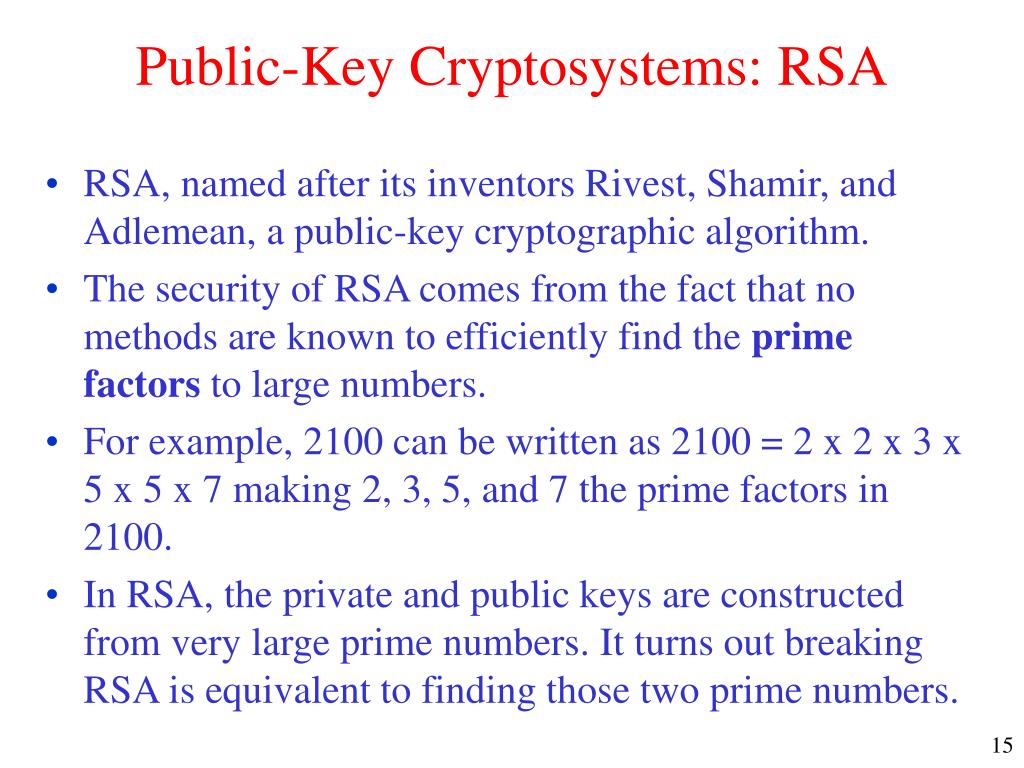 Public-Key Cryptosystems: RSA

• RSA, named after its inventors Rivest, Shamir, and Adlemean, a public-key cryptographic algorithm.

• The security of RSA comes from the fact that no methods are known to efficiently find the **prime factors** to large numbers.

• For example, 2100 can be written as 2100 = 2 x 2 x 3 x 5 x 5 x 7 making 2, 3, 5, and 7 the prime factors in 2100.

• In RSA, the private and public keys are constructed from very large prime numbers. It turns out breaking RSA is equivalent to finding those two prime numbers.

15